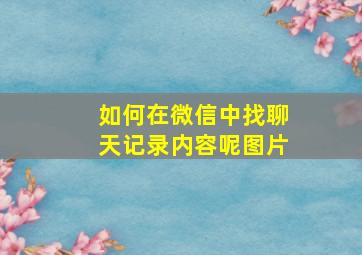 如何在微信中找聊天记录内容呢图片